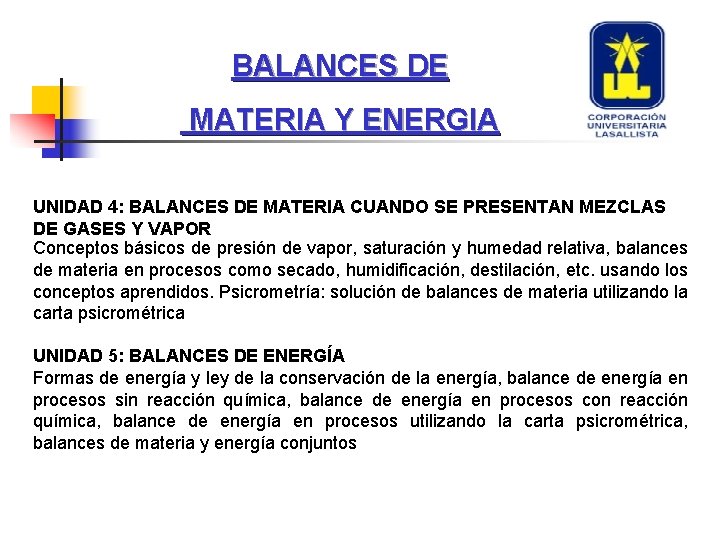 BALANCES DE

MATERIA Y ENERGIA

CORPORACIÓN UNIVERSITARIA LASALLISTA

UNIDAD 4: BALANCES DE MATERIA CUANDO SE PRESENTAN MEZCLAS DE GASES Y VAPOR
Conceptos básicos de presión de vapor, saturación y humedad relativa, balances de materia en procesos como secado, humidificación, destilación, etc. usando los conceptos aprendidos. Psicrometría: solución de balances de materia utilizando la carta psicrométrica

UNIDAD 5: BALANCES DE ENERGÍA
Formas de energía y ley de la conservación de la energía, balance de energía en procesos sin reacción química, balance de energía en procesos con reacción química, balance de energía en procesos utilizando la carta psicrométrica, balances de materia y energía conjuntos